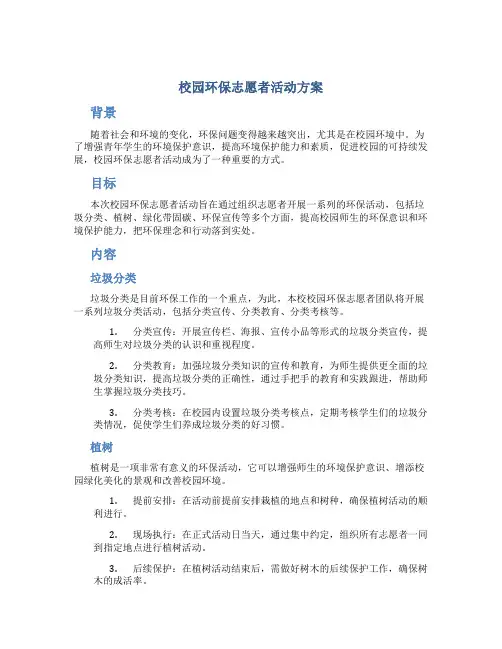 校园环保志愿者活动方案

背景

随着社会和环境的变化，环保问题变得越来越突出，尤其是在校园环境中。为了增强青年学生的环境保护意识，提高环境保护能力和素质，促进校园的可持续发展，校园环保志愿者活动成为了一种重要的方式。

目标

本次校园环保志愿者活动旨在通过组织志愿者开展一系列的环保活动，包括垃圾分类、植树、绿化带固碳、环保宣传等多个方面，提高校园师生的环保意识和环境保护能力，把环保理念和行动落到实处。

内容

垃圾分类

垃圾分类是目前环保工作的一个重点，为此，本校校园环保志愿者团队将开展一系列垃圾分类活动，包括分类宣传、分类教育、分类考核等。

1. 分类宣传：开展宣传栏、海报、宣传小品等形式的垃圾分类宣传，提高师生对垃圾分类的认识和重视程度。

2. 分类教育：加强垃圾分类知识的宣传和教育，为师生提供更全面的垃圾分类知识，提高垃圾分类的正确性，通过手把手的教育和实践跟进，帮助师生掌握垃圾分类技巧。

3. 分类考核：在校园内设置垃圾分类考核点，定期考核学生们的垃圾分类情况，促使学生们养成垃圾分类的好习惯。

植树

植树是一项非常有意义的环保活动，它可以增强师生的环境保护意识、增添校园绿化美化的景观和改善校园环境。

1. 提前安排：在活动前提前安排栽植的地点和树种，确保植树活动的顺利进行。

2. 现场执行：在正式活动日当天，通过集中约定，组织所有志愿者一同到指定地点进行植树活动。

3. 后续保护：在植树活动结束后，需做好树木的后续保护工作，确保树木的成活率。